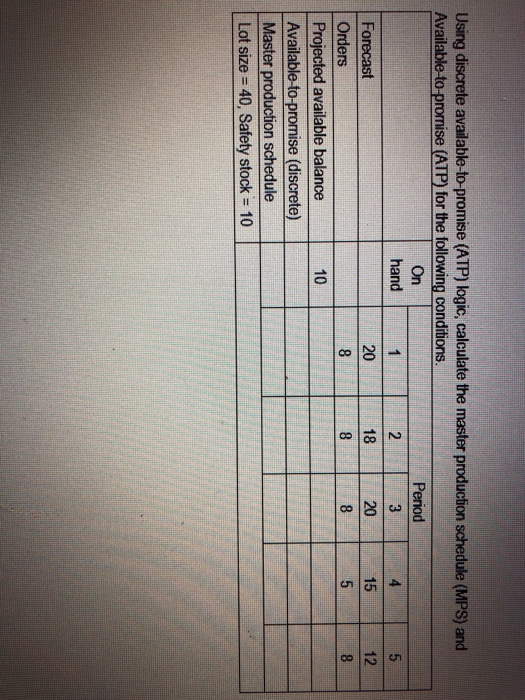 Using discrete available-to-promise (ATP) logic, calculate the master production schedule (MPS) and Available-to-promise (ATP) for the following conditions.

|  | On hand | Period |  |  |  |  |
|---|---|---|---|---|---|---|
|  |  | 1 | 2 | 3 | 4 | 5 |
| Forecast |  | 20 | 18 | 20 | 15 | 12 |
| Orders |  | 8 | 8 | 8 | 5 | 8 |
| Projected available balance | 10 |  |  |  |  |  |
| Available-to-promise (discrete) |  |  |  |  |  |  |
| Master production schedule |  |  |  |  |  |  |
| Lot size = 40, Safety stock = 10 |  |  |  |  |  |  |